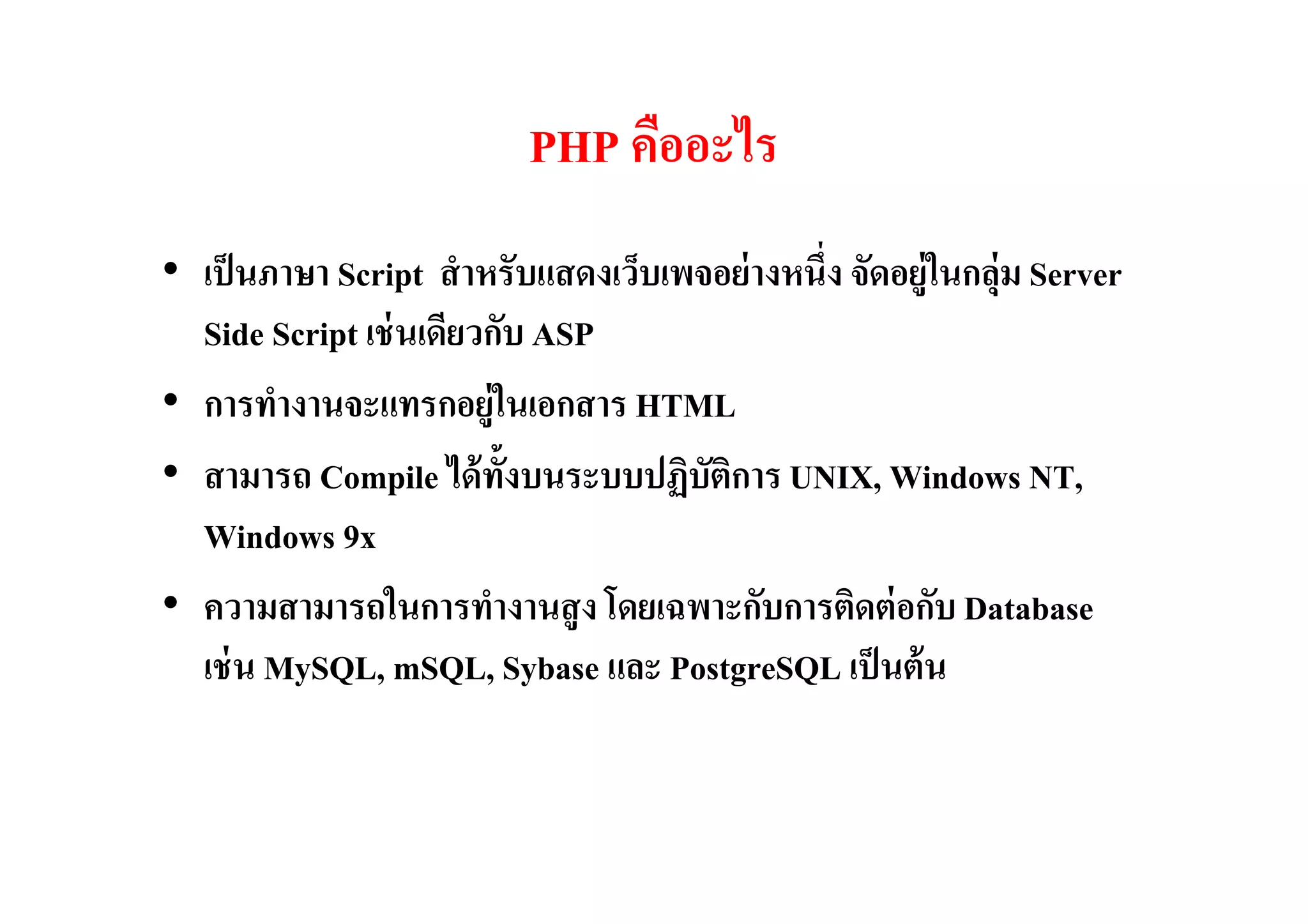 PHP คืออะไร

• เป็นภาษา Script สำหรับแสดงเว็บเพจอย่างหนึ่ง จัดอยู่ในกลุ่ม Server Side Script เช่นเดียวกับ ASP

• การทำงานจะแทรกอยู่ในเอกสาร HTML

• สามารถ Compile ได้ทั้งบนระบบปฏิบัติการ UNIX, Windows NT, Windows 9x

• ความสามารถในการทำงานสูง โดยเฉพาะกับการติดต่อกับ Database เช่น MySQL, mSQL, Sybase และ PostgreSQL เป็นต้น